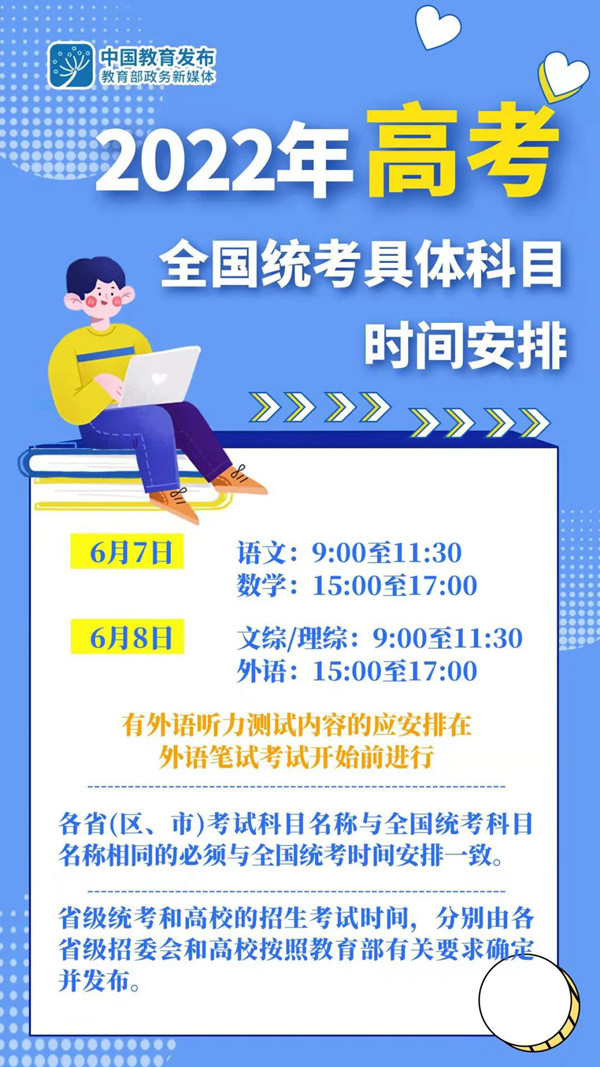 中国教育发布
教育部政务新媒体

2022年高考

全国统考具体科目
时间安排

6月7日 语文：9:00至11:30
数学：15:00至17:00

6月8日 文综/理综：9:00至11:30
外语：15:00至17:00

有外语听力测试内容的应安排在外语笔试考试开始前进行

各省(区、市)考试科目名称与全国统考科目名称相同的必须与全国统考时间安排一致。

省级统考和高校的招生考试时间，分别由各省级招委会和高校按照教育部有关要求确定并发布。